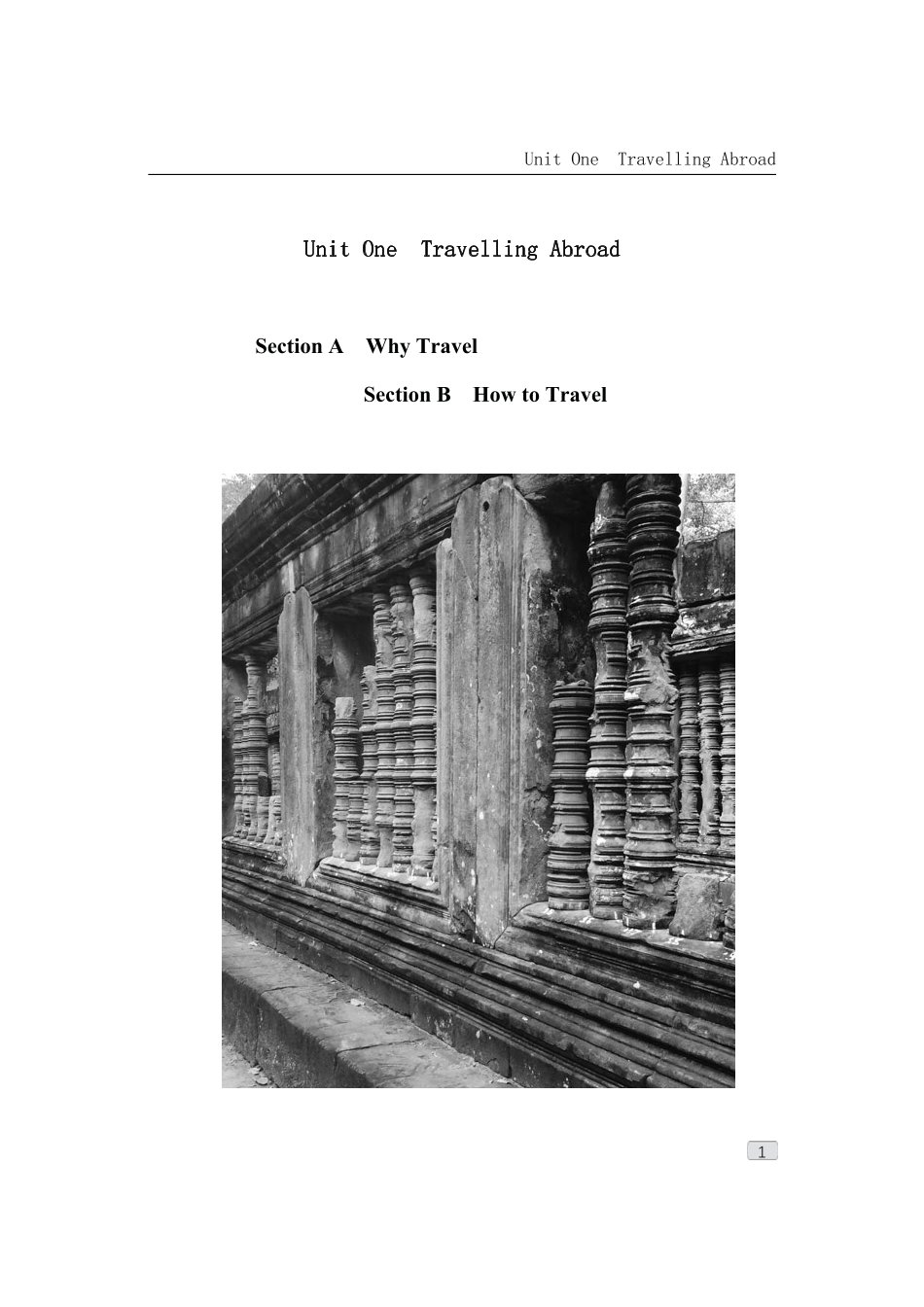 Unit One Travelling Abroad

Unit One Travelling Abroad

Section A Why Travel

Section B How to Travel

1